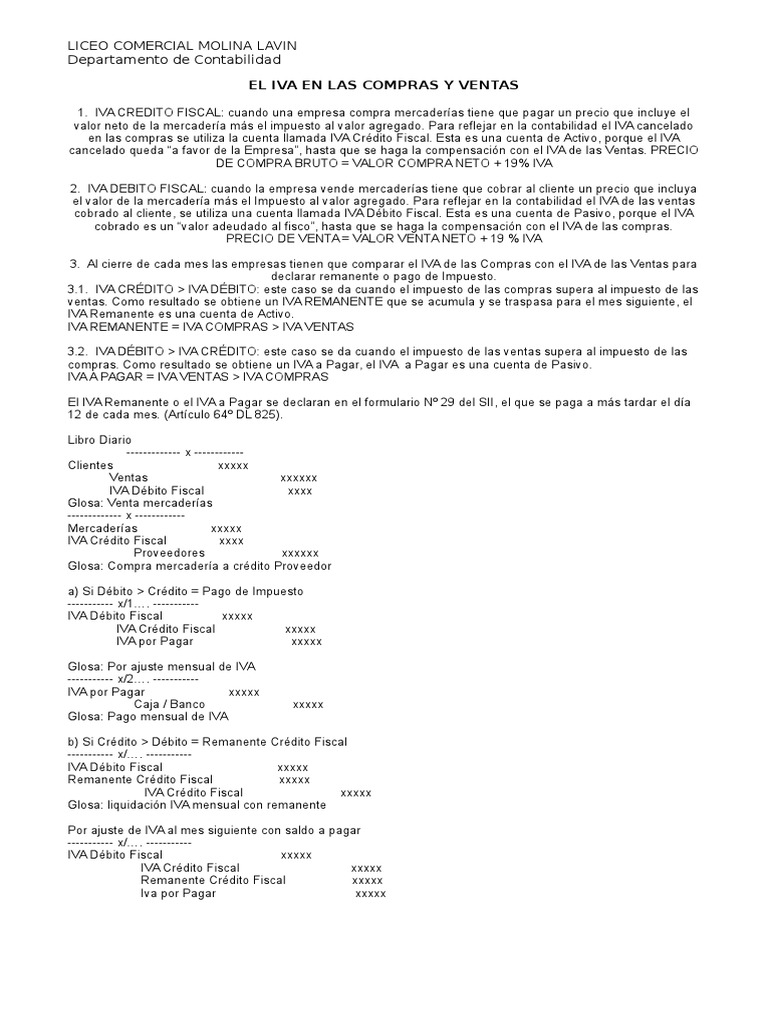 LICEO COMERCIAL MOLINA LAVIN
Departamento de Contabilidad

EL IVA EN LAS COMPRAS Y VENTAS

1. IVA CREDITO FISCAL: cuando una empresa compra mercaderías tiene que pagar un precio que incluye el valor neto de la mercadería más el impuesto al valor agregado. Para reflejar en la contabilidad el IVA cancelado en las compras se utiliza la cuenta llamada IVA Crédito Fiscal. Esta es una cuenta de Activo, porque el IVA cancelado queda "a favor de la Empresa", hasta que se haga la compensación con el IVA de las Ventas. PRECIO DE COMPRA BRUTO = VALOR COMPRA NETO + 19% IVA

2. IVA DEBITO FISCAL: cuando la empresa vende mercaderías tiene que cobrar al cliente un precio que incluya el valor de la mercadería más el Impuesto al valor agregado. Para reflejar en la contabilidad el IVA de las ventas cobrado al cliente, se utiliza una cuenta llamada IVA Débito Fiscal. Esta es una cuenta de Pasivo, porque el IVA cobrado es un "valor adeudado al fisco", hasta que se haga la compensación con el IVA de las compras. PRECIO DE VENTA = VALOR VENTA NETO + 19 % IVA

3. Al cierre de cada mes las empresas tienen que comparar el IVA de las Compras con el IVA de las Ventas para declarar remanente o pago de Impuesto.
3.1. IVA CRÉDITO > IVA DÉBITO: este caso se da cuando el impuesto de las compras supera al impuesto de las ventas. Como resultado se obtiene un IVA REMANENTE que se acumula y se traspasa para el mes siguiente, el IVA Remanente es una cuenta de Activo.
IVA REMANENTE = IVA COMPRAS > IVA VENTAS

3.2. IVA DÉBITO > IVA CRÉDITO: este caso se da cuando el impuesto de las ventas supera al impuesto de las compras. Como resultado se obtiene un IVA a Pagar, el IVA a Pagar es una cuenta de Pasivo.
IVA A PAGAR = IVA VENTAS > IVA COMPRAS

El IVA Remanente o el IVA a Pagar se declaran en el formulario Nº 29 del SII, el que se paga a más tardar el día 12 de cada mes. (Artículo 64º DL 825).

Libro Diario
------------- x ------------
Clientes xxxxx
Ventas xxxxxx
IVA Débito Fiscal xxxx
Glosa: Venta mercaderías
------------- x ------------
Mercaderías xxxxx
IVA Crédito Fiscal xxxx
Proveedores xxxxxx
Glosa: Compra mercadería a crédito Proveedor

a) Si Débito > Crédito = Pago de Impuesto
----------- x/1…. -----------
IVA Débito Fiscal xxxxx
IVA Crédito Fiscal xxxxx
IVA por Pagar xxxxx

Glosa: Por ajuste mensual de IVA
----------- x/2…. -----------
IVA por Pagar xxxxx
Caja / Banco xxxxx
Glosa: Pago mensual de IVA

b) Si Crédito > Débito = Remanente Crédito Fiscal
----------- x/…. -----------
IVA Débito Fiscal xxxxx
Remanente Crédito Fiscal xxxxx
IVA Crédito Fiscal xxxxx
Glosa: liquidación IVA mensual con remanente

Por ajuste de IVA al mes siguiente con saldo a pagar
----------- x/…. -----------
IVA Débito Fiscal xxxxx
IVA Crédito Fiscal xxxxx
Remanente Crédito Fiscal xxxxx
Iva por Pagar xxxxx